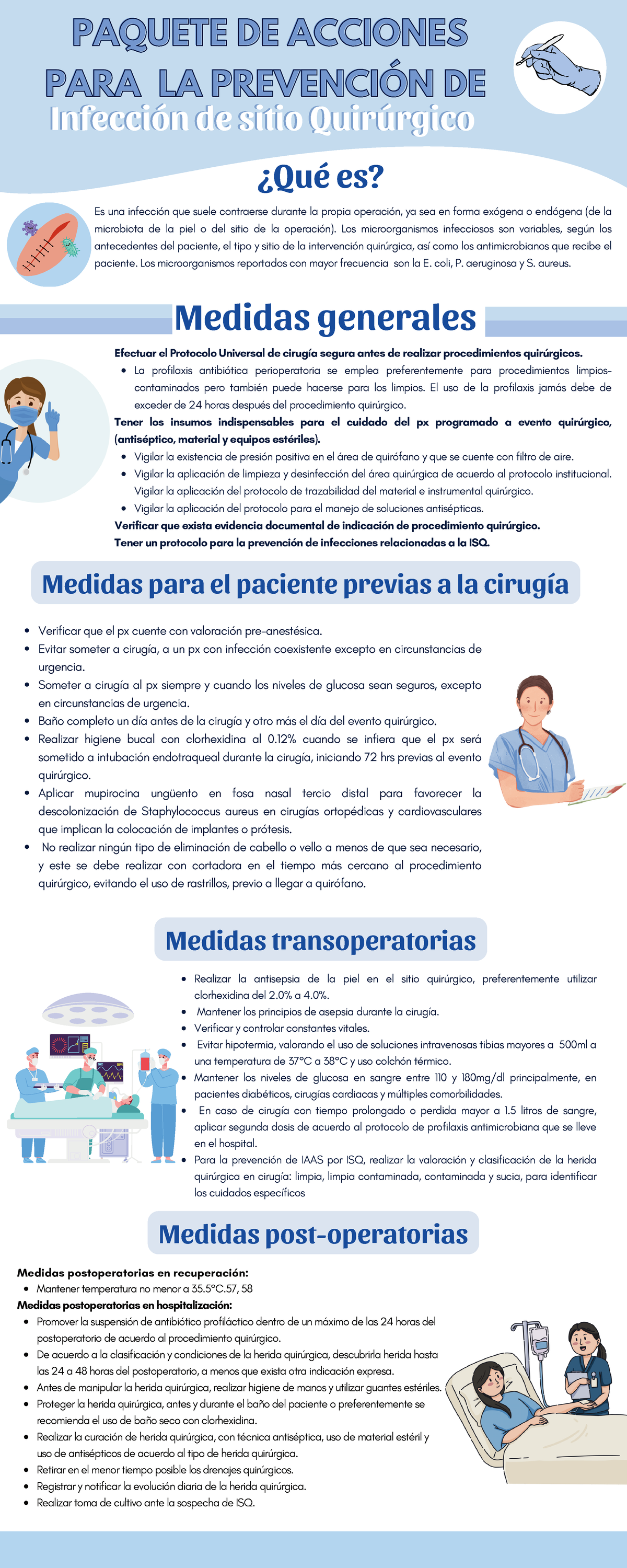 PAQUETE DE ACCIONES PARA LA PREVENCIÓN DE

Infección de sitio Quirúrgico

¿Qué es?

Es una infección que suele contraerse durante la propia operación, ya sea en forma exógena o endógena (de la microbiota de la piel o del sitio de la operación). Los microorganismos infecciosos son variables, según los antecedentes del paciente, el tipo y sitio de la intervención quirúrgica, así como los antimicrobianos que recibe el paciente. Los microorganismos reportados con mayor frecuencia son la E. coli, P. aeruginosa y S. aureus.

Medidas generales

Efectuar el Protocolo Universal de cirugía segura antes de realizar procedimientos quirúrgicos.
• La profilaxis antibiótica perioperatoria se emplea preferentemente para procedimientos limpios-contaminados pero también puede hacerse para los limpios. El uso de la profilaxis jamás debe de exceder de 24 horas después del procedimiento quirúrgico.
Tener los insumos indispensables para el cuidado del px programado a evento quirúrgico, (antiséptico, material y equipos estériles).
• Vigilar la existencia de presión positiva en el área de quirófano y que se cuente con filtro de aire.
• Vigilar la aplicación de limpieza y desinfección del área quirúrgica de acuerdo al protocolo institucional. Vigilar la aplicación del protocolo de trazabilidad del material e instrumental quirúrgico.
• Vigilar la aplicación del protocolo para el manejo de soluciones antisépticas.
Verificar que exista evidencia documental de indicación de procedimiento quirúrgico.
Tener un protocolo para la prevención de infecciones relacionadas a la ISQ.

Medidas para el paciente previas a la cirugía

• Verificar que el px cuente con valoración pre-anestésica.
• Evitar someter a cirugía, a un px con infección coexistente excepto en circunstancias de urgencia.
• Someter a cirugía al px siempre y cuando los niveles de glucosa sean seguros, excepto en circunstancias de urgencia.
• Baño completo un día antes de la cirugía y otro más el día del evento quirúrgico.
• Realizar higiene bucal con clorhexidina al 0.12% cuando se infiera que el px será sometido a intubación endotraqueal durante la cirugía, iniciando 72 hrs previas al evento quirúrgico.
• Aplicar mupirocina ungüento en fosa nasal tercio distal para favorecer la descolonización de Staphylococcus aureus en cirugías ortopédicas y cardiovasculares que implican la colocación de implantes o prótesis.
• No realizar ningún tipo de eliminación de cabello o vello a menos de que sea necesario, y este se debe realizar con cortadora en el tiempo más cercano al procedimiento quirúrgico, evitando el uso de rastrillos, previo a llegar a quirófano.

Medidas transoperatorias

• Realizar la antisepsia de la piel en el sitio quirúrgico, preferentemente utilizar clorhexidina del 2.0% a 4.0%.
• Mantener los principios de asepsia durante la cirugía.
• Verificar y controlar constantes vitales.
• Evitar hipotermia, valorando el uso de soluciones intravenosas tibias mayores a 500ml a una temperatura de 37°C a 38°C y uso colchón térmico.
• Mantener los niveles de glucosa en sangre entre 110 y 180mg/dl principalmente, en pacientes diabéticos, cirugías cardiacas y múltiples comorbilidades.
• En caso de cirugía con tiempo prolongado o perdida mayor a 1.5 litros de sangre, aplicar segunda dosis de acuerdo al protocolo de profilaxis antimicrobiana que se lleve en el hospital.
• Para la prevención de IAAS por ISQ, realizar la valoración y clasificación de la herida quirúrgica en cirugía: limpia, limpia contaminada, contaminada y sucia, para identificar los cuidados específicos

Medidas post-operatorias

Medidas postoperatorias en recuperación:
• Mantener temperatura no menor a 35.5°C.57, 58
Medidas postoperatorias en hospitalización:
• Promover la suspensión de antibiótico profiláctico dentro de un máximo de las 24 horas del postoperatorio de acuerdo al procedimiento quirúrgico.
• De acuerdo a la clasificación y condiciones de la herida quirúrgica, descubrirla herida hasta las 24 a 48 horas del postoperatorio, a menos que exista otra indicación expresa.
• Antes de manipular la herida quirúrgica, realizar higiene de manos y utilizar guantes estériles.
• Proteger la herida quirúrgica, antes y durante el baño del paciente o preferentemente se recomienda el uso de baño seco con clorhexidina.
• Realizar la curación de herida quirúrgica, con técnica antiséptica, uso de material estéril y uso de antisépticos de acuerdo al tipo de herida quirúrgica.
• Retirar en el menor tiempo posible los drenajes quirúrgicos.
• Registrar y notificar la evolución diaria de la herida quirúrgica.
• Realizar toma de cultivo ante la sospecha de ISQ.